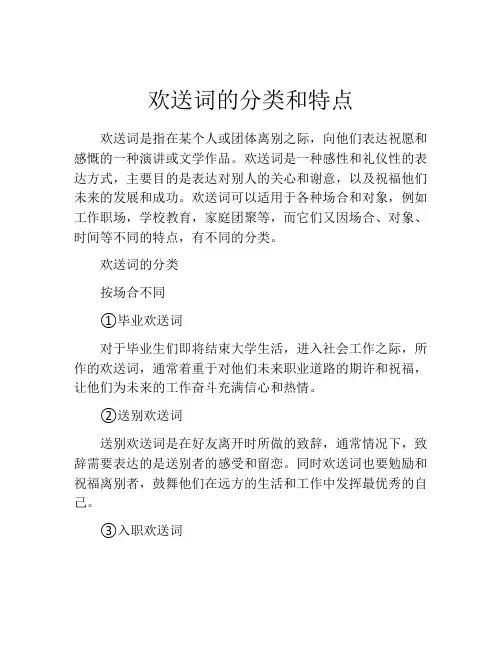 欢送词的分类和特点

欢送词是指在某个人或团体离别之际，向他们表达祝愿和感慨的一种演讲或文学作品。欢送词是一种感性和礼仪性的表达方式，主要目的是表达对别人的关心和谢意，以及祝福他们未来的发展和成功。欢送词可以适用于各种场合和对象，例如工作职场，学校教育，家庭团聚等，而它们又因场合、对象、时间等不同的特点，有不同的分类。

欢送词的分类

按场合不同

①毕业欢送词

对于毕业生们即将结束大学生活，进入社会工作之际，所作的欢送词，通常着重于对他们未来职业道路的期许和祝福，让他们为未来的工作奋斗充满信心和热情。

②送别欢送词

送别欢送词是在好友离开时所做的致辞，通常情况下，致辞需要表达的是送别者的感受和留恋。同时欢送词也要勉励和祝福离别者，鼓舞他们在远方的生活和工作中发挥最优秀的自己。

③入职欢送词